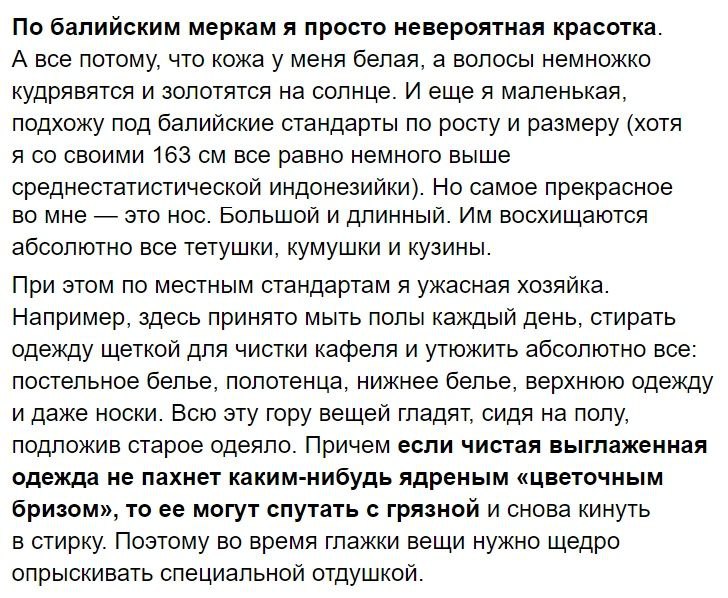 По балийским меркам я просто невероятная красотка. А все потому, что кожа у меня белая, а волосы немножко кудрявятся и золотятся на солнце. И еще я маленькая, подхожу под балийские стандарты по росту и размеру (хотя я со своими 163 см все равно немного выше среднестатистической индонезийки). Но самое прекрасное во мне — это нос. Большой и длинный. Им восхищаются абсолютно все тетушки, кумушки и кузины.

При этом по местным стандартам я ужасная хозяйка. Например, здесь принято мыть полы каждый день, стирать одежду щеткой для чистки кафеля и утюжить абсолютно все: постельное белье, полотенца, нижнее белье, верхнюю одежду и даже носки. Всю эту гору вещей гладят, сидя на полу, подложив старое одеяло. Причем если чистая выглаженная одежда не пахнет каким-нибудь ядреным «цветочным бризом», то ее могут спутать с грязной и снова кинуть в стирку. Поэтому во время глажки вещи нужно щедро опрыскивать специальной отдушкой.